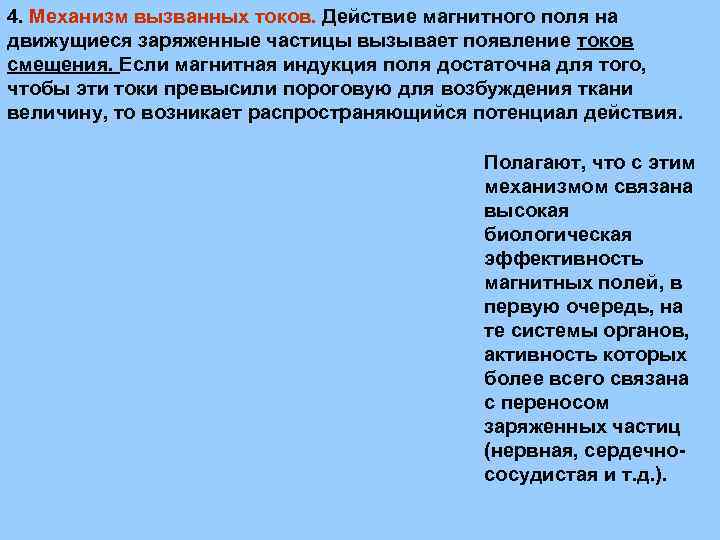 4. Механизм вызванных токов. Действие магнитного поля на движущиеся заряженные частицы вызывает появление токов смещения. Если магнитная индукция поля достаточна для того, чтобы эти токи превысили пороговую для возбуждения ткани величину, то возникает распространяющийся потенциал действия.

Полагают, что с этим механизмом связана высокая биологическая эффективность магнитных полей, в первую очередь, на те системы органов, активность которых более всего связана с переносом заряженных частиц (нервная, сердечно-сосудистая и т.д.).